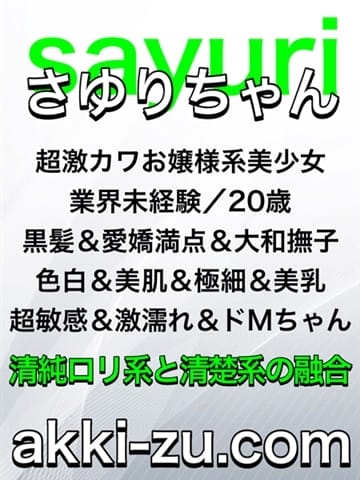 sayuri
さゆりちゃん

超激カワお嬢様系美少女
業界未経験／20歳
黒髪＆愛嬌満点＆大和撫子
色白＆美肌＆極細＆美乳
超敏感＆激濡れ＆ドMちゃん

清純ロリ系と清楚系の融合

akki-zu.com